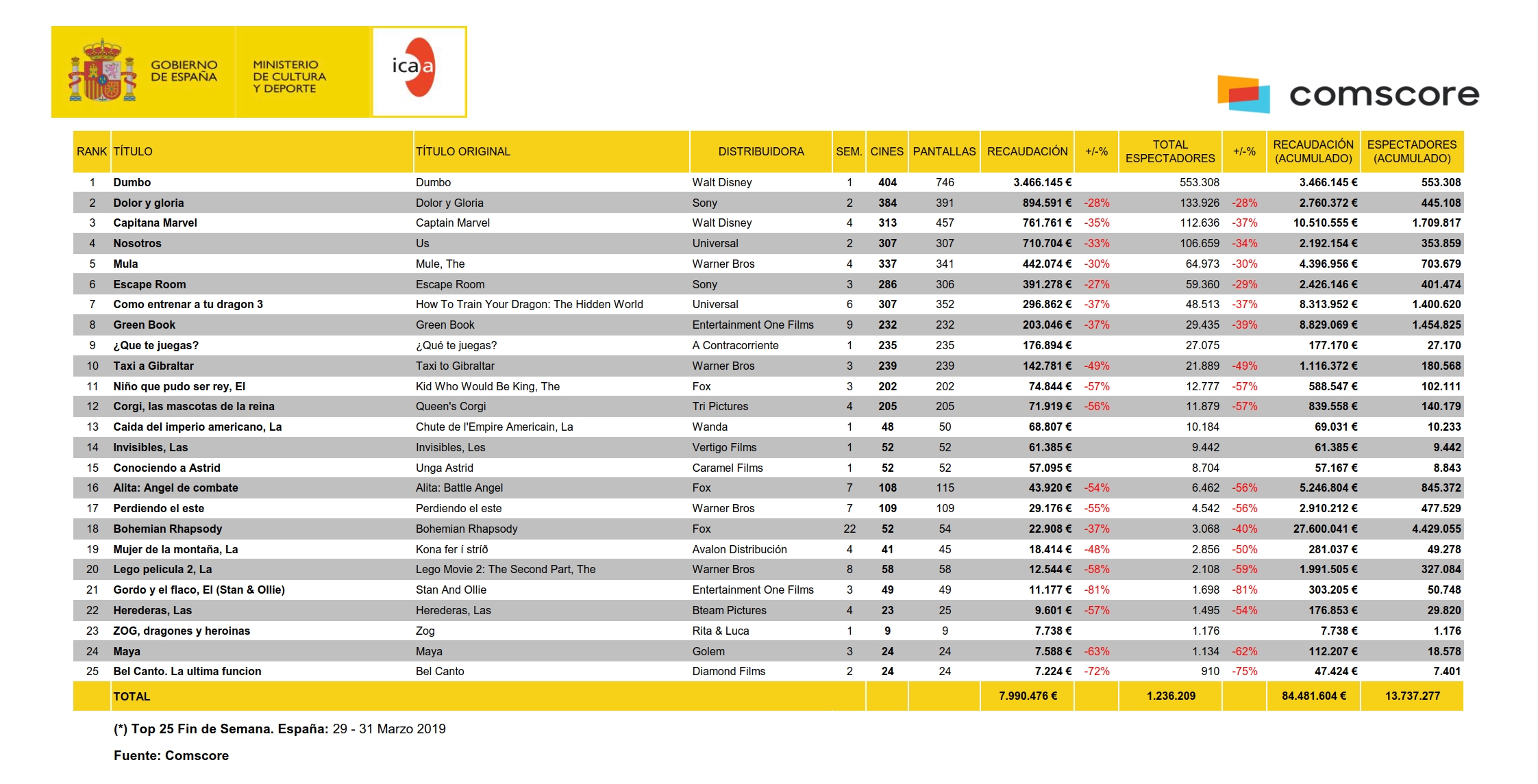 GOBIERNO DE ESPAÑA

MINISTERIO DE CULTURA Y DEPORTE

icaa

comscore

| RANK | TÍTULO | TÍTULO ORIGINAL | DISTRIBUIDORA | SEM. | CINES | PANTALLAS | RECAUDACIÓN | +/-% | TOTAL ESPECTADORES | +/-% | RECAUDACIÓN (ACUMULADO) | ESPECTADORES (ACUMULADO) |
|---|---|---|---|---|---|---|---|---|---|---|---|---|
| 1 | Dumbo | Dumbo | Walt Disney | 1 | 404 | 746 | 3.466.145 € | | 553.308 | | 3.466.145 € | 553.308 |
| 2 | Dolor y gloria | Dolor y Gloria | Sony | 2 | 384 | 391 | 894.591 € | -28% | 133.926 | -28% | 2.760.372 € | 445.108 |
| 3 | Capitana Marvel | Captain Marvel | Walt Disney | 4 | 313 | 457 | 761.761 € | -35% | 112.636 | -37% | 10.510.555 € | 1.709.817 |
| 4 | Nosotros | Us | Universal | 2 | 307 | 307 | 710.704 € | -33% | 106.659 | -34% | 2.192.154 € | 353.859 |
| 5 | Mula | Mule, The | Warner Bros | 4 | 337 | 341 | 442.074 € | -30% | 64.973 | -30% | 4.396.956 € | 703.679 |
| 6 | Escape Room | Escape Room | Sony | 3 | 286 | 306 | 391.278 € | -27% | 59.360 | -29% | 2.426.146 € | 401.474 |
| 7 | Como entrenar a tu dragon 3 | How To Train Your Dragon: The Hidden World | Universal | 6 | 307 | 352 | 296.862 € | -37% | 48.513 | -37% | 8.313.952 € | 1.400.620 |
| 8 | Green Book | Green Book | Entertainment One Films | 9 | 232 | 232 | 203.046 € | -37% | 29.435 | -39% | 8.829.069 € | 1.454.825 |
| 9 | ¿Que te juegas? | ¿Qué te juegas? | A Contracorriente | 1 | 235 | 235 | 176.894 € | | 27.075 | | 177.170 € | 27.170 |
| 10 | Taxi a Gibraltar | Taxi to Gibraltar | Warner Bros | 3 | 239 | 239 | 142.781 € | -49% | 21.889 | -49% | 1.116.372 € | 180.568 |
| 11 | Niño que pudo ser rey, El | Kid Who Would Be King, The | Fox | 3 | 202 | 202 | 74.844 € | -57% | 12.777 | -57% | 588.547 € | 102.111 |
| 12 | Corgi, las mascotas de la reina | Queen's Corgi | Tri Pictures | 4 | 205 | 205 | 71.919 € | -56% | 11.879 | -57% | 839.558 € | 140.179 |
| 13 | Caida del imperio americano, La | Chute de l'Empire Americain, La | Wanda | 1 | 48 | 50 | 68.807 € | | 10.184 | | 69.031 € | 10.233 |
| 14 | Invisibles, Las | Invisibles, Les | Vertigo Films | 1 | 52 | 52 | 61.385 € | | 9.442 | | 61.385 € | 9.442 |
| 15 | Conociendo a Astrid | Unga Astrid | Caramel Films | 1 | 52 | 52 | 57.095 € | | 8.704 | | 57.167 € | 8.843 |
| 16 | Alita: Angel de combate | Alita: Battle Angel | Fox | 7 | 108 | 115 | 43.920 € | -54% | 6.462 | -56% | 5.246.804 € | 845.372 |
| 17 | Perdiendo el este | Perdiendo el este | Warner Bros | 7 | 109 | 109 | 29.176 € | -55% | 4.542 | -56% | 2.910.212 € | 477.529 |
| 18 | Bohemian Rhapsody | Bohemian Rhapsody | Fox | 22 | 52 | 54 | 22.908 € | -37% | 3.068 | -40% | 27.600.041 € | 4.429.055 |
| 19 | Mujer de la montaña, La | Kona fer í stríð | Avalon Distribución | 4 | 41 | 45 | 18.414 € | -48% | 2.856 | -50% | 281.037 € | 49.278 |
| 20 | Lego pelicula 2, La | Lego Movie 2: The Second Part, The | Warner Bros | 8 | 58 | 58 | 12.544 € | -58% | 2.108 | -59% | 1.991.505 € | 327.084 |
| 21 | Gordo y el flaco, El (Stan & Ollie) | Stan And Ollie | Entertainment One Films | 3 | 49 | 49 | 11.177 € | -81% | 1.698 | -81% | 303.205 € | 50.748 |
| 22 | Herederas, Las | Herederas, Las | Bteam Pictures | 4 | 23 | 25 | 9.601 € | -57% | 1.495 | -54% | 176.853 € | 29.820 |
| 23 | ZOG, dragones y heroinas | Zog | Rita & Luca | 1 | 9 | 9 | 7.738 € | | 1.176 | | 7.738 € | 1.176 |
| 24 | Maya | Maya | Golem | 3 | 24 | 24 | 7.588 € | -63% | 1.134 | -62% | 112.207 € | 18.578 |
| 25 | Bel Canto. La ultima funcion | Bel Canto | Diamond Films | 2 | 24 | 24 | 7.224 € | -72% | 910 | -75% | 47.424 € | 7.401 |
| | TOTAL | | | | | | 7.990.476 € | | 1.236.209 | | 84.481.604 € | 13.737.277 |

(*) Top 25 Fin de Semana. España: 29 - 31 Marzo 2019

Fuente: Comscore